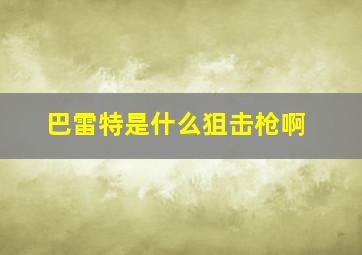 巴雷特是什么狙击枪啊